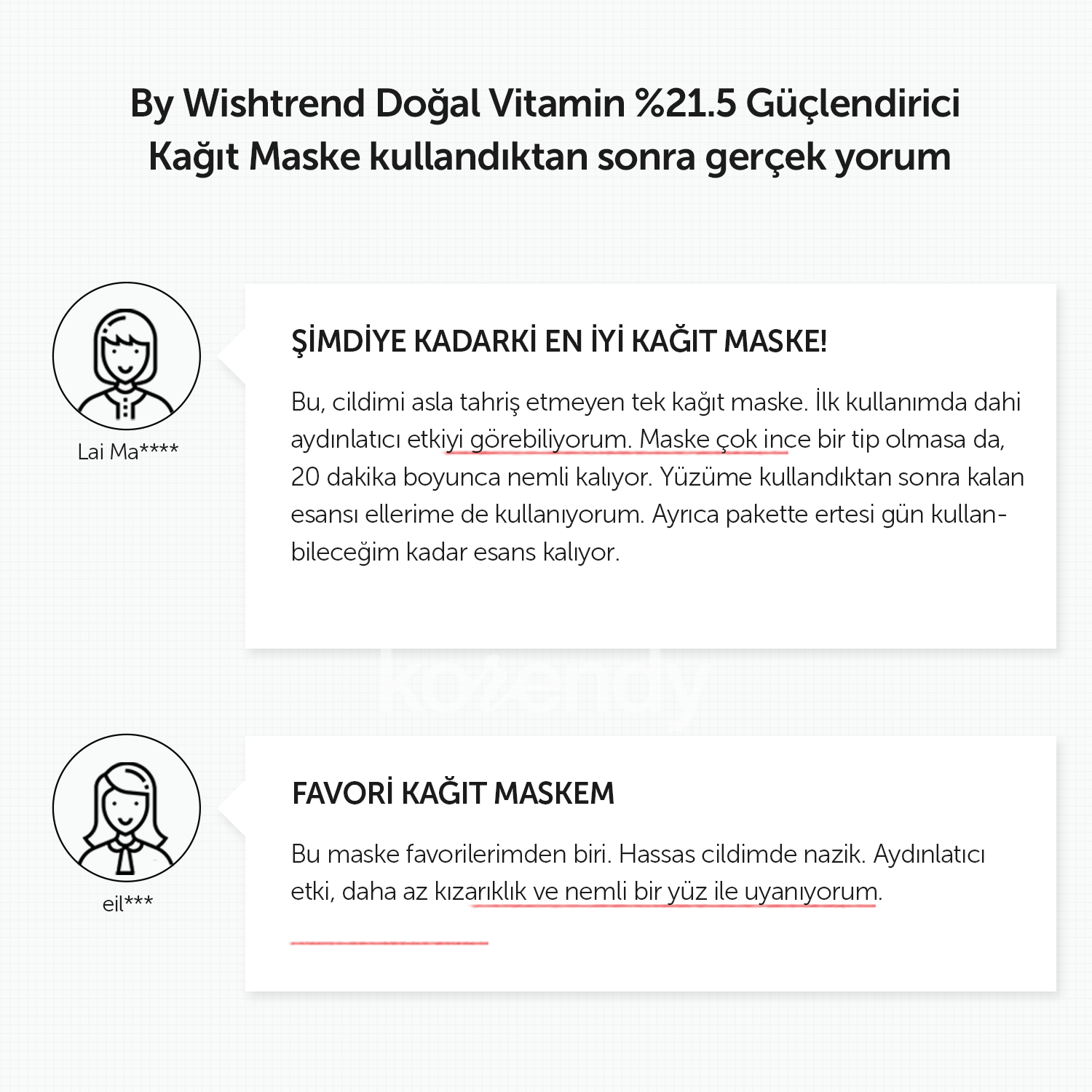 By Wishtrend Doğal Vitamin %21.5 Güçlendirici Kağıt Maske kullandıktan sonra gerçek yorum

Lai Ma****

ŞİMDİYE KADARKİ EN İYİ KAĞIT MASKE!

Bu, cildimi asla tahriş etmeyen tek kağıt maske. İlk kullanımda dahi aydınlatıcı etkiyi görebiliyorum. Maske çok ince bir tip olmasa da, 20 dakika boyunca nemli kalıyor. Yüzüme kullandıktan sonra kalan esansı ellerime de kullanıyorum. Ayrıca pakette ertesi gün kullanbileceğim kadar esans kalıyor.

kozendy

eil***

FAVORİ KAĞIT MASKEM

Bu maske favorilerimden biri. Hassas cildimde nazik. Aydınlatıcı etki, daha az kızarıklık ve nemli bir yüz ile uyanıyorum.